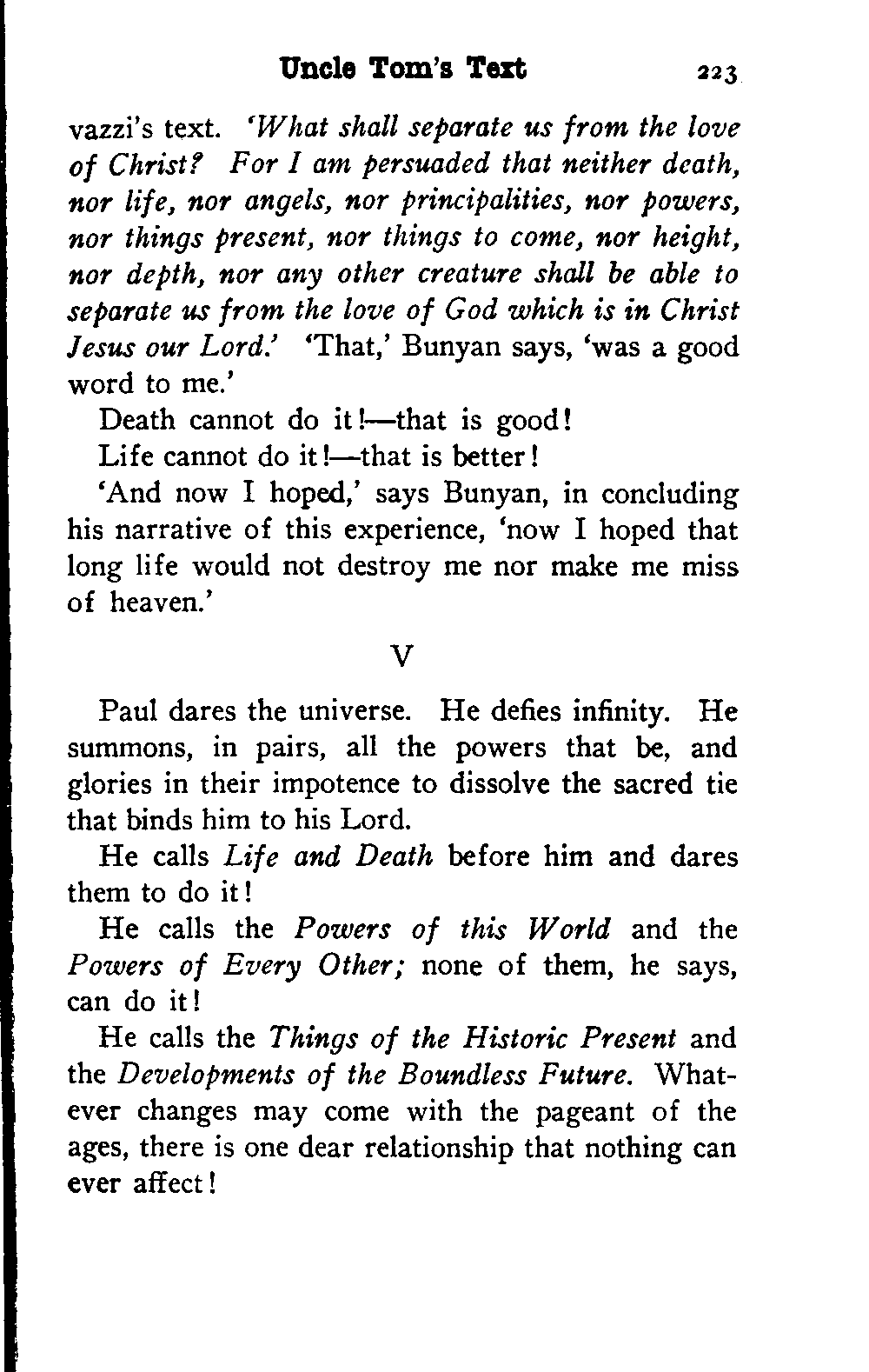 Uncle Tom's Text 223

vazzi's text. 'What shall separate us from the love of Christ? For I am persuaded that neither death, nor life, nor angels, nor principalities, nor powers, nor things present, nor things to come, nor height, nor depth, nor any other creature shall be able to separate us from the love of God which is in Christ Jesus our Lord.' 'That,' Bunyan says, 'was a good word to me.'

Death cannot do it!—that is good!

Life cannot do it!—that is better!

'And now I hoped,' says Bunyan, in concluding his narrative of this experience, 'now I hoped that long life would not destroy me nor make me miss of heaven.'

V

Paul dares the universe. He defies infinity. He summons, in pairs, all the powers that be, and glories in their impotence to dissolve the sacred tie that binds him to his Lord.

He calls Life and Death before him and dares them to do it!

He calls the Powers of this World and the Powers of Every Other; none of them, he says, can do it!

He calls the Things of the Historic Present and the Developments of the Boundless Future. Whatever changes may come with the pageant of the ages, there is one dear relationship that nothing can ever affect!